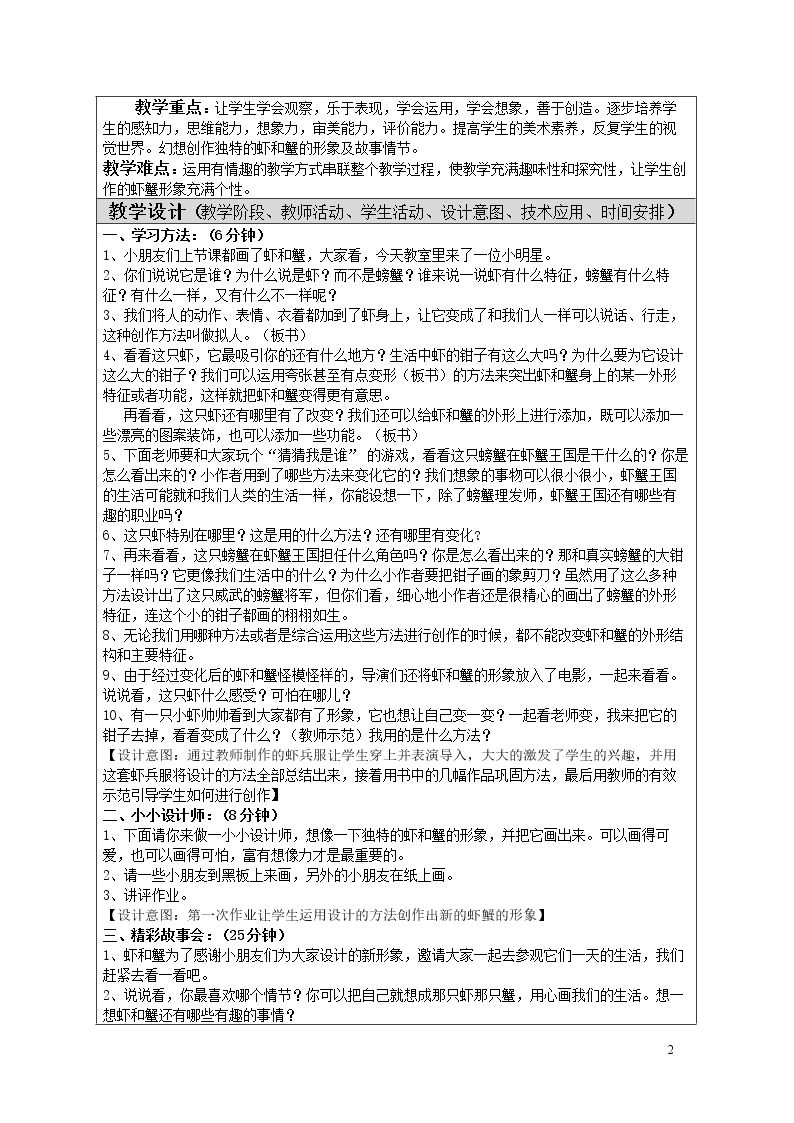 教学重点：让学生学会观察，乐于表现，学会运用，学会想象，善于创造。逐步培养学生的感知力，思维能力，想象力，审美能力，评价能力。提高学生的美术素养，反复学生的视觉世界。幻想创作独特的虾和蟹的形象及故事情节。

教学难点：运用有情趣的教学方式串联整个教学过程，使教学充满趣味性和探究性，让学生创作的虾蟹形象充满个性。

教学设计（教学阶段、教师活动、学生活动、设计意图、技术应用、时间安排）

一、学习方法：（6分钟）
1、小朋友们上节课都画了虾和蟹，大家看，今天教室里来了一位小明星。
2、你们说说它是谁？为什么说是虾？而不是螃蟹？谁来说一说虾有什么特征，螃蟹有什么特征？有什么一样，又有什么不一样呢？
3、我们将人的动作、表情、衣着都加到了虾身上，让它变成了和我们人一样可以说话、行走，这种创作方法叫做拟人。（板书）
4、看看这只虾，它最吸引你的还有什么地方？生活中虾的钳子有这么大吗？为什么要为它设计这么大的钳子？我们可以运用夸张甚至有点变形（板书）的方法来突出虾和蟹身上的某一外形特征或者功能，这样就把虾和蟹变得更有意思。
再看看，这只虾还有哪里有了改变？我们还可以给虾和蟹的外形上进行添加，既可以添加一些漂亮的图案装饰，也可以添加一些功能。（板书）
5、下面老师要和大家玩个“猜猜我是谁”的游戏，看看这只螃蟹在虾蟹王国是干什么的？你是怎么看出来的？小作者用到了哪些方法来变化它的？我们想象的事物可以很小很小，虾蟹王国的生活可能就和我们人类的生活一样，你能设想一下，除了螃蟹理发师，虾蟹王国还有哪些有趣的职业吗？
6、这只虾特别在哪里？这是用的什么方法？还有哪里有变化？
7、再来看看，这只螃蟹在虾蟹王国担任什么角色吗？你是怎么看出来的？那和真实螃蟹的大钳子一样吗？它更像我们生活中的什么？为什么小作者要把钳子画的象剪刀？虽然用了这么多种方法设计出了这只威武的螃蟹将军，但你们看，细心地小作者还是很精心的画出了螃蟹的外形特征，连这个小的钳子都画的栩栩如生。
8、无论我们用哪种方法或者是综合运用这些方法进行创作的时候，都不能改变虾和蟹的外形结构和主要特征。
9、由于经过变化后的虾和蟹怪模怪样的，导演们还将虾和蟹的形象放入了电影，一起来看看。说说看，这只虾什么感受？可怕在哪儿？
10、有一只小虾帅帅看到大家都有了形象，它也想让自己变一变？一起看老师变，我来把它的钳子去掉，看看变成了什么？（教师示范）我用的是什么方法？
【设计意图：通过教师制作的虾兵服让学生穿上并表演导入，大大的激发了学生的兴趣，并用这套虾兵服将设计的方法全部总结出来，接着用书中的几幅作品巩固方法，最后用教师的有效示范引导学生如何进行创作】

二、小小设计师：（8分钟）
1、下面请你来做一小小设计师，想像一下独特的虾和蟹的形象，并把它画出来。可以画得可爱，也可以画得可怕，富有想像力才是最重要的。
2、请一些小朋友到黑板上来画，另外的小朋友在纸上画。
3、讲评作业。
【设计意图：第一次作业让学生运用设计的方法创作出新的虾蟹的形象】

三、精彩故事会：（25分钟）
1、虾和蟹为了感谢小朋友们为大家设计的新形象，邀请大家一起去参观它们一天的生活，我们赶紧去看一看吧。
2、说说看，你最喜欢哪个情节？你可以把自己就想成那只虾那只蟹，用心画我们的生活。想一想虾和蟹还有哪些有趣的事情？

2